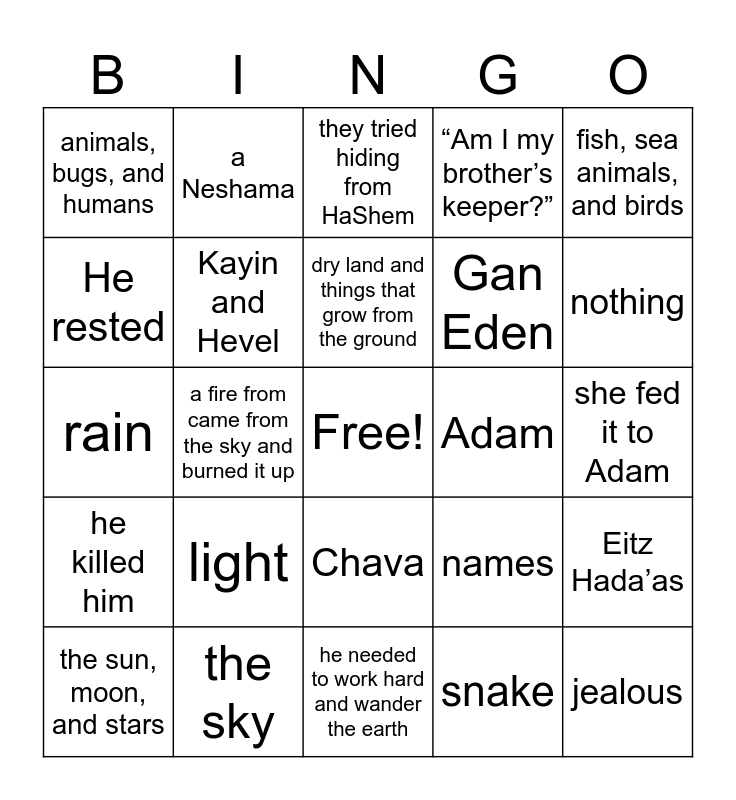 | B | I | N | G | O |
|---|---|---|---|---|
| animals, bugs, and humans | a Neshama | they tried hiding from HaShem | “Am I my brother’s keeper?” | fish, sea animals, and birds |
| He rested | Kayin and Hevel | dry land and things that grow from the ground | Gan Eden | nothing |
| rain | a fire from came from the sky and burned it up | Free! | Adam | she fed it to Adam |
| he killed him | light | Chava | names | Eitz Hada’as |
| the sun, moon, and stars | the sky | he needed to work hard and wander the earth | snake | jealous |